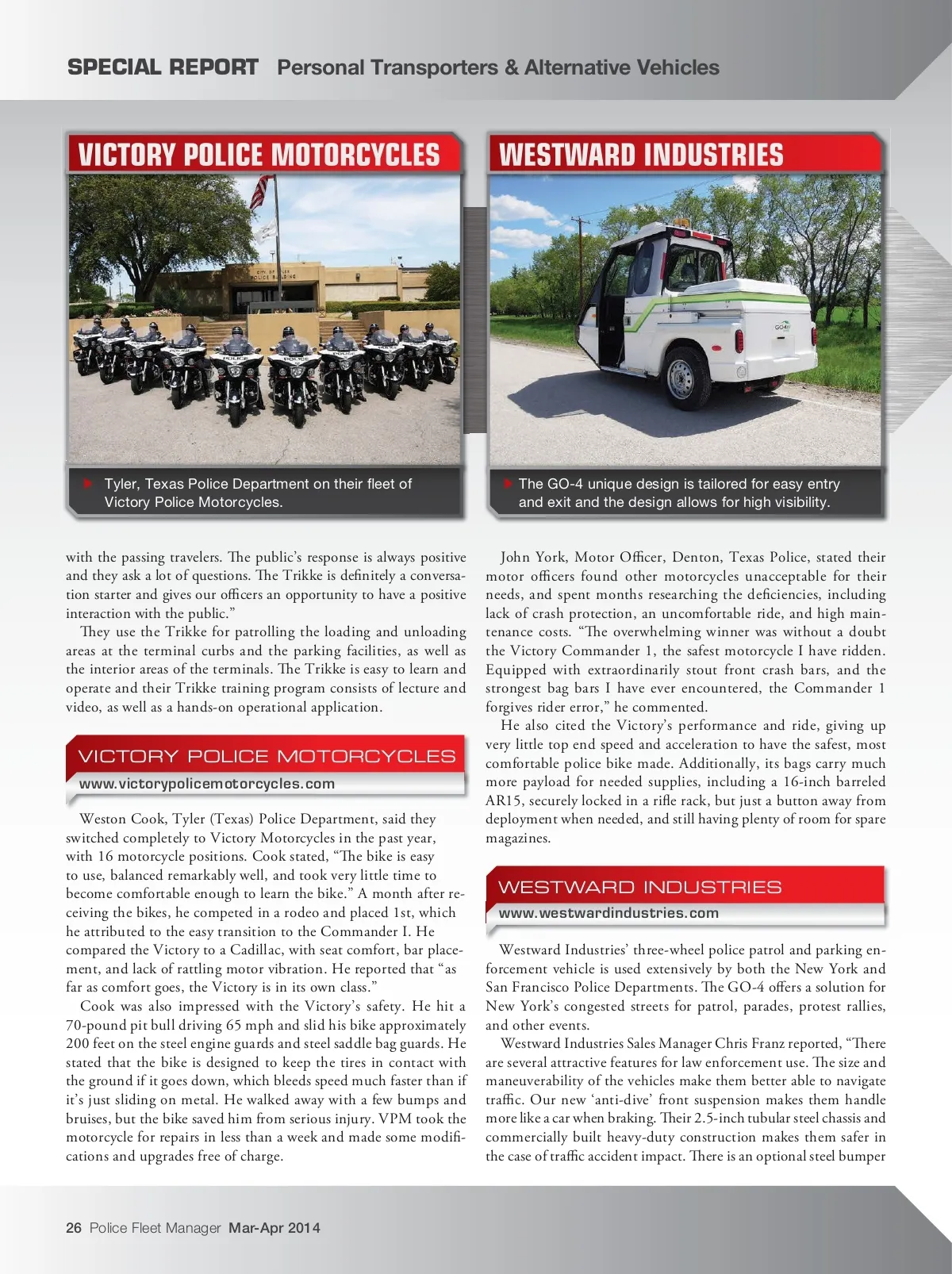 SPECIAL REPORT Personal Transporters & Alternative Vehicles

VICTORY POLICE MOTORCYCLES

Tyler, Texas Police Department on their fleet of Victory Police Motorcycles.

WESTWARD INDUSTRIES

The GO-4 unique design is tailored for easy entry and exit and the design allows for high visibility.

with the passing travelers. The public's response is always positive and they ask a lot of questions. The Trikke is definitely a conversation starter and gives our officers an opportunity to have a positive interaction with the public."

They use the Trikke for patrolling the loading and unloading areas at the terminal curbs and the parking facilities, as well as the interior areas of the terminals. The Trikke is easy to learn and operate and their Trikke training program consists of lecture and video, as well as a hands-on operational application.

VICTORY POLICE MOTORCYCLES
www.victorypolicemotorcycles.com

Weston Cook, Tyler (Texas) Police Department, said they switched completely to Victory Motorcycles in the past year, with 16 motorcycle positions. Cook stated, "The bike is easy to use, balanced remarkably well, and took very little time to become comfortable enough to learn the bike." A month after receiving the bikes, he competed in a rodeo and placed 1st, which he attributed to the easy transition to the Commander I. He compared the Victory to a Cadillac, with seat comfort, bar placement, and lack of rattling motor vibration. He reported that "as far as comfort goes, the Victory is in its own class."

Cook was also impressed with the Victory's safety. He hit a 70-pound pit bull driving 65 mph and slid his bike approximately 200 feet on the steel engine guards and steel saddle bag guards. He stated that the bike is designed to keep the tires in contact with the ground if it goes down, which bleeds speed much faster than if it's just sliding on metal. He walked away with a few bumps and bruises, but the bike saved him from serious injury. VPM took the motorcycle for repairs in less than a week and made some modifications and upgrades free of charge.

John York, Motor Officer, Denton, Texas Police, stated their motor officers found other motorcycles unacceptable for their needs, and spent months researching the deficiencies, including lack of crash protection, an uncomfortable ride, and high maintenance costs. "The overwhelming winner was without a doubt the Victory Commander 1, the safest motorcycle I have ridden. Equipped with extraordinarily stout front crash bars, and the strongest bag bars I have ever encountered, the Commander 1 forgives rider error," he commented.

He also cited the Victory's performance and ride, giving up very little top end speed and acceleration to have the safest, most comfortable police bike made. Additionally, its bags carry much more payload for needed supplies, including a 16-inch barreled AR15, securely locked in a rifle rack, but just a button away from deployment when needed, and still having plenty of room for spare magazines.

WESTWARD INDUSTRIES
www.westwardindustries.com

Westward Industries' three-wheel police patrol and parking enforcement vehicle is used extensively by both the New York and San Francisco Police Departments. The GO-4 offers a solution for New York's congested streets for patrol, parades, protest rallies, and other events.

Westward Industries Sales Manager Chris Franz reported, "There are several attractive features for law enforcement use. The size and maneuverability of the vehicles make them better able to navigate traffic. Our new 'anti-dive' front suspension makes them handle more like a car when braking. Their 2.5-inch tubular steel chassis and commercially built heavy-duty construction makes them safer in the case of traffic accident impact. There is an optional steel bumper

26 Police Fleet Manager Mar-Apr 2014